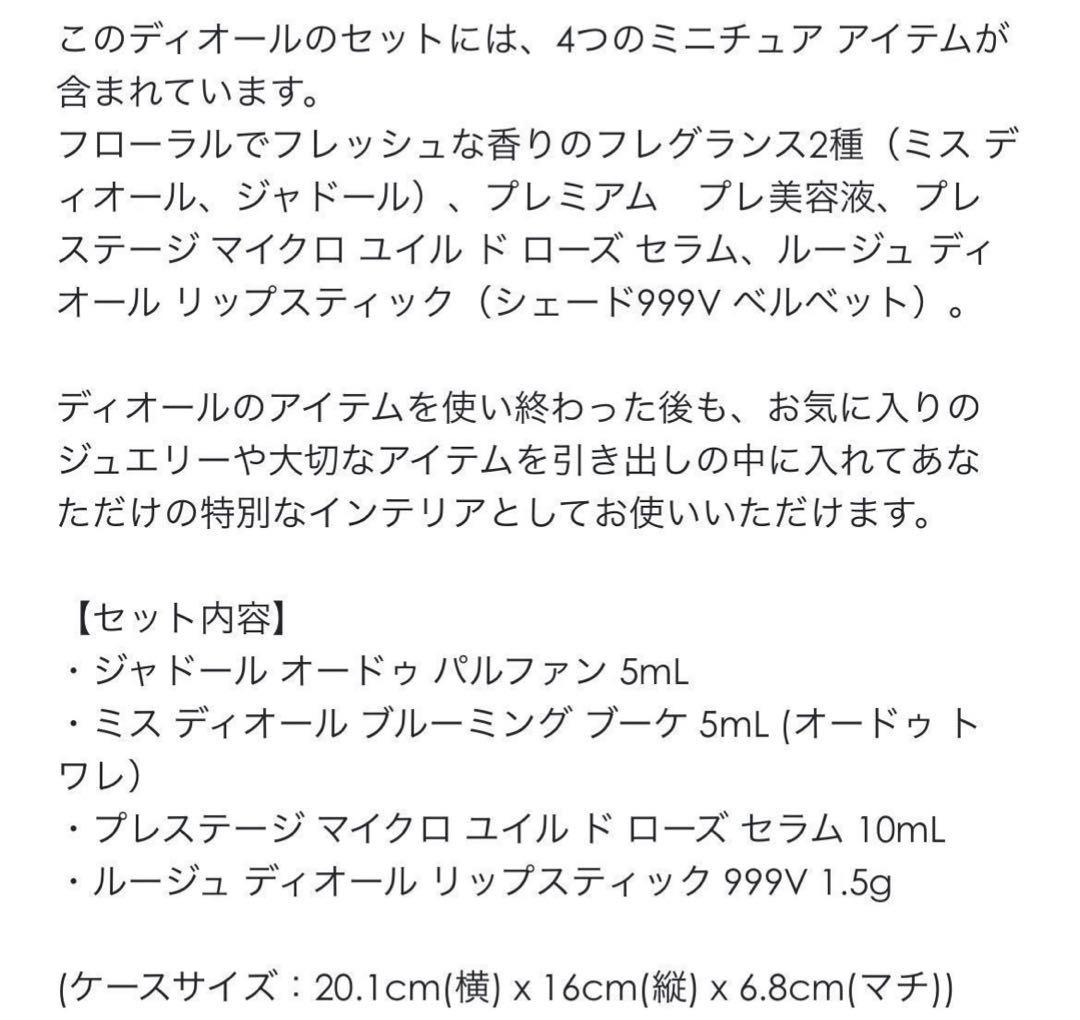 このディオールのセットには、4つのミニチュア アイテムが含まれています。
フローラルでフレッシュな香りのフレグランス2種（ミス ディオール、ジャドール）、プレミアム　プレ美容液、プレステージ マイクロ ユイル ド ローズ セラム、ルージュ ディオール リップスティック（シェード999V ベルベット）。

ディオールのアイテムを使い終わった後も、お気に入りのジュエリーや大切なアイテムを引き出しの中に入れてあなただけの特別なインテリアとしてお使いいただけます。

【セット内容】
・ジャドール オードゥ パルファン 5mL
・ミス ディオール ブルーミング ブーケ 5mL (オードゥ トワレ)
・プレステージ マイクロ ユイル ド ローズ セラム 10mL
・ルージュ ディオール リップスティック 999V 1.5g

(ケースサイズ：20.1cm(横) x 16cm(縦) x 6.8cm(マチ))